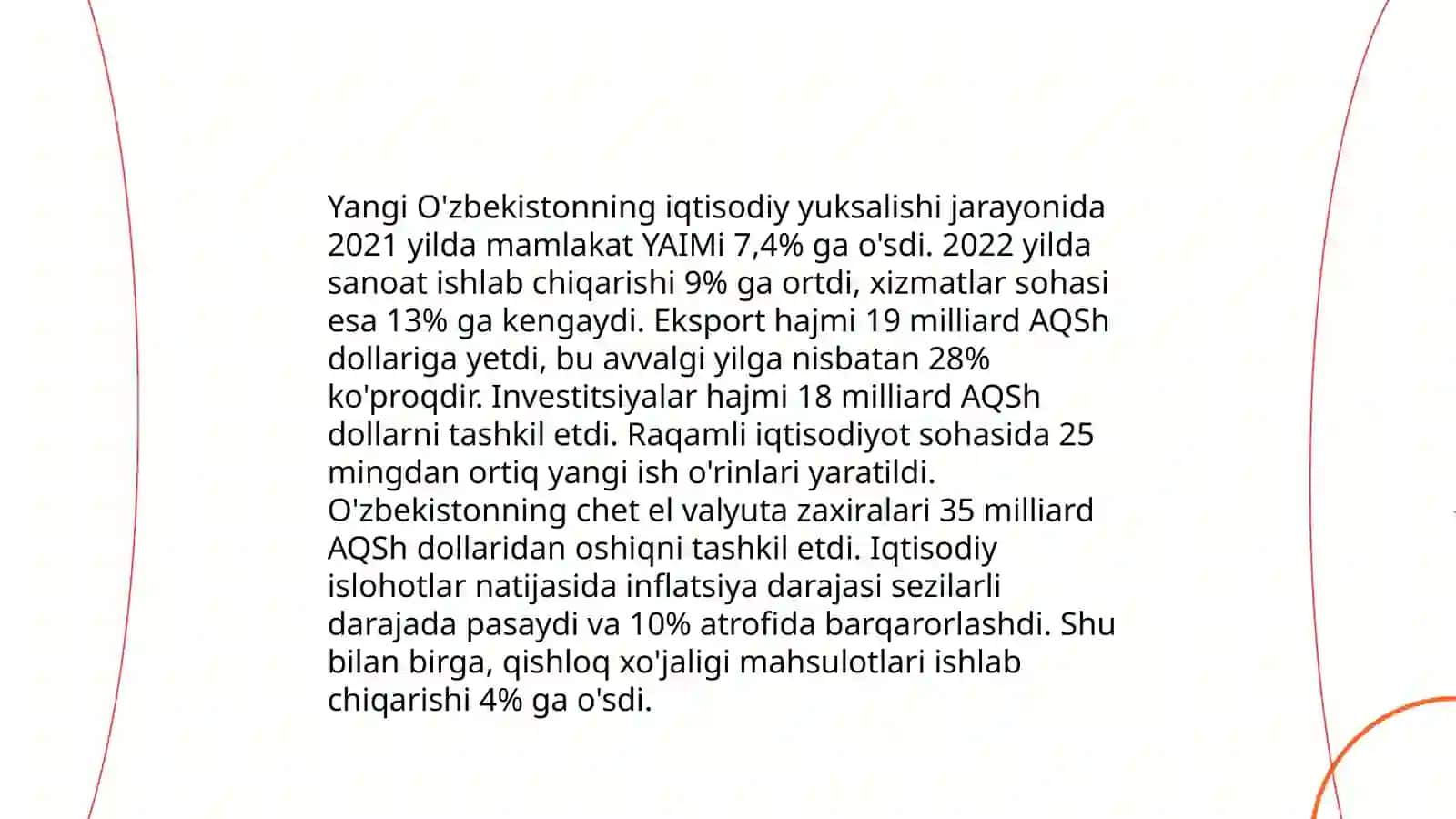 Yangi O'zbekistonning iqtisodiy yuksalishi jarayonida 2021 yilda mamlakat YAIMi 7,4% ga o'sdi. 2022 yilda sanoat ishlab chiqarishi 9% ga ortdi, xizmatlar sohasi esa 13% ga kengaydi. Eksport hajmi 19 milliard AQSh dollariga yetdi, bu avvalgi yilga nisbatan 28% ko'proqdir. Investitsiyalar hajmi 18 milliard AQSh dollarni tashkil etdi. Raqamli iqtisodiyot sohasida 25 mingdan ortiq yangi ish o'rinlari yaratildi. O'zbekistonning chet el valyuta zaxiralari 35 milliard AQSh dollaridan oshiqni tashkil etdi. Iqtisodiy islohotlar natijasida inflatsiya darajasi sezilarli darajada pasaydi va 10% atrofida barqarorlashdi. Shu bilan birga, qishloq xo'jaligi mahsulotlari ishlab chiqarishi 4% ga o'sdi.